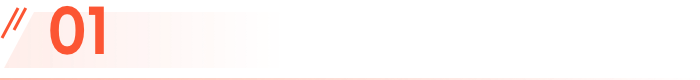 01